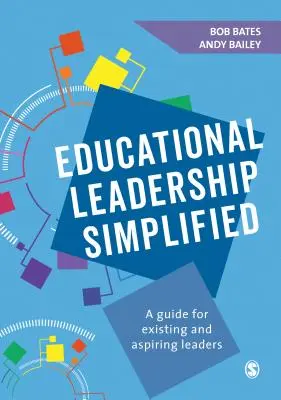 BOB BATES
ANDY BAILEY

EDUCATIONAL LEADERSHIP SIMPLIFIED

A guide for existing and aspiring leaders

S